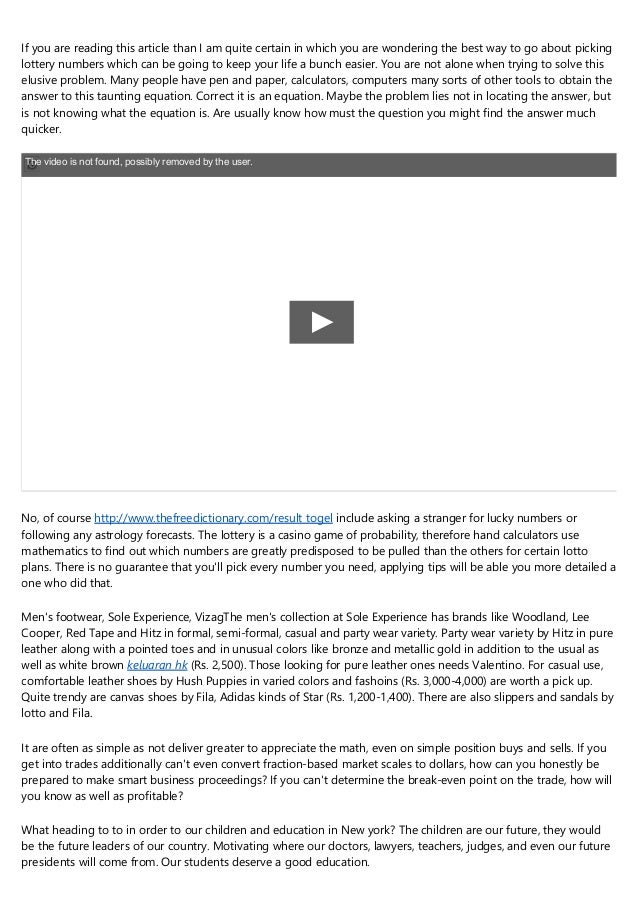 If you are reading this article than I am quite certain in which you are wondering the best way to go about picking lottery numbers which can be going to keep your life a bunch easier. You are not alone when trying to solve this elusive problem. Many people have pen and paper, calculators, computers many sorts of other tools to obtain the answer to this taunting equation. Correct it is an equation. Maybe the problem lies not in locating the answer, but is not knowing what the equation is. Are usually know how must the question you might find the answer much quicker.

The video is not found, possibly removed by the user.

No, of course http://www.thefreedictionary.com/result togel include asking a stranger for lucky numbers or following any astrology forecasts. The lottery is a casino game of probability, therefore hand calculators use mathematics to find out which numbers are greatly predisposed to be pulled than the others for certain lotto plans. There is no guarantee that you'll pick every number you need, applying tips will be able you more detailed a one who did that.

Men's footwear, Sole Experience, VizagThe men's collection at Sole Experience has brands like Woodland, Lee Cooper, Red Tape and Hitz in formal, semi-formal, casual and party wear variety. Party wear variety by Hitz in pure leather along with a pointed toes and in unusual colors like bronze and metallic gold in addition to the usual as well as white brown keluaran hk (Rs. 2,500). Those looking for pure leather ones needs Valentino. For casual use, comfortable leather shoes by Hush Puppies in varied colors and fashoins (Rs. 3,000-4,000) are worth a pick up. Quite trendy are canvas shoes by Fila, Adidas kinds of Star (Rs. 1,200-1,400). There are also slippers and sandals by lotto and Fila.

It are often as simple as not deliver greater to appreciate the math, even on simple position buys and sells. If you get into trades additionally can't even convert fraction-based market scales to dollars, how can you honestly be prepared to make smart business proceedings? If you can't determine the break-even point on the trade, how will you know as well as profitable?

What heading to to in order to our children and education in New york? The children are our future, they would be the future leaders of our country. Motivating where our doctors, lawyers, teachers, judges, and even our future presidents will come from. Our students deserve a good education.